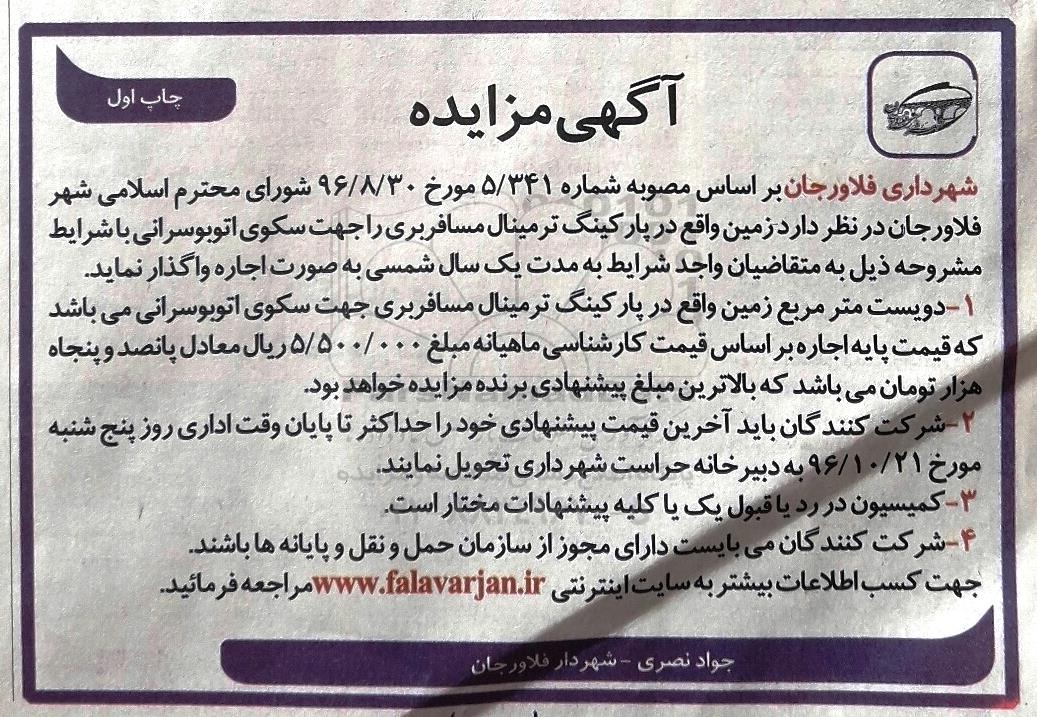 چاپ اول

آگهی مزایده

شهرداری فلاورجان بر اساس مصوبه شماره ۵/۳۴۱ مورخ ۹۶/۸/۳۰ شورای محترم اسلامی شهر فلاورجان در نظر دارد زمین واقع در پارکینگ ترمینال مسافربری را جهت سکوی اتوبوسرانی با شرایط مشروحه ذیل به متقاضیان واجد شرایط به مدت یک سال شمسی به صورت اجاره واگذار نماید.

۱- دویست متر مربع زمین واقع در پارکینگ ترمینال مسافربری جهت سکوی اتوبوسرانی می باشد که قیمت پایه اجاره بر اساس قیمت کارشناسی ماهیانه مبلغ ۵/۵۰۰/۰۰۰ ریال معادل پانصد و پنجاه هزار تومان می باشد که بالاترین مبلغ پیشنهادی برنده مزایده خواهد بود.

۲- شرکت کنندگان باید آخرین قیمت پیشنهادی خود را حداکثر تا پایان وقت اداری روز پنج شنبه مورخ ۹۶/۱۰/۲۱ به دبیرخانه حراست شهرداری تحویل نمایند.

۳- کمیسیون در رد یا قبول یک یا کلیه پیشنهادات مختار است.

۴- شرکت کنندگان می بایست دارای مجوز از سازمان حمل و نقل و پایانه ها باشند.

جهت کسب اطلاعات بیشتر به سایت اینترنتی www.falavarjan.ir مراجعه فرمائید.

جواد نصری - شهردار فلاورجان